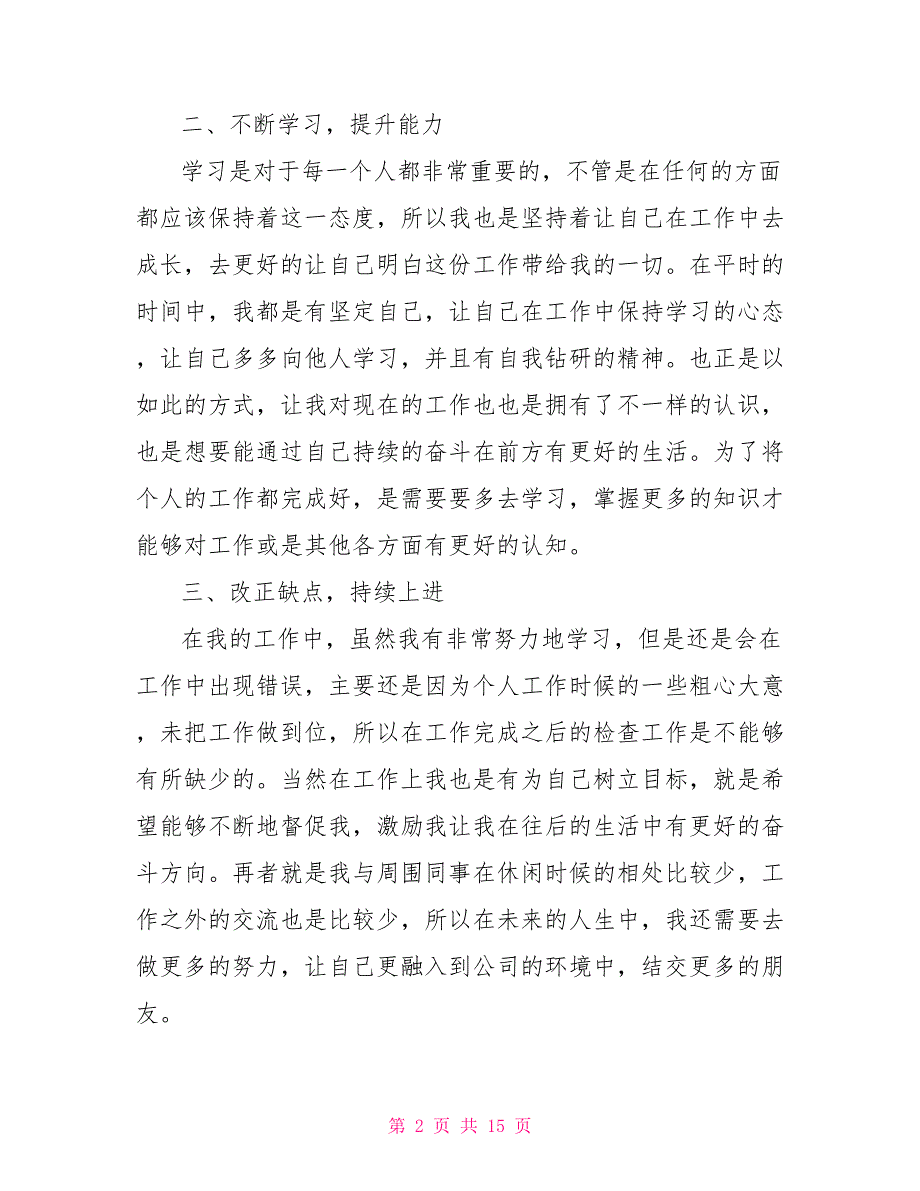 二、不断学习，提升能力

学习是对于每一个人都非常重要的，不管是在任何的方面都应该保持着这一态度，所以我也是坚持着让自己在工作中去成长，去更好的让自己明白这份工作带给我的一切。在平时的时间中，我都是有坚定自己，让自己在工作中保持学习的心态，让自己多多向他人学习，并且有自我钻研的精神。也正是以如此的方式，让我对现在的工作也也是拥有了不一样的认识，也是想要能通过自己持续的奋斗在前方有更好的生活。为了将个人的工作都完成好，是需要要多去学习，掌握更多的知识才能够对工作或是其他各方面有更好的认知。

三、改正缺点，持续上进

在我的工作中，虽然我有非常努力地学习，但是还是会在工作中出现错误，主要还是因为个人工作时候的一些粗心大意，未把工作做到位，所以在工作完成之后的检查工作是不能够有所缺少的。当然在工作上我也是有为自己树立目标，就是希望能够不断地督促我，激励我让我在往后的生活中有更好的奋斗方向。再者就是我与周围同事在休闲时候的相处比较少，工作之外的交流也是比较少，所以在未来的人生中，我还需要去做更多的努力，让自己更融入到公司的环境中，结交更多的朋友。

第 2 页 共 15 页